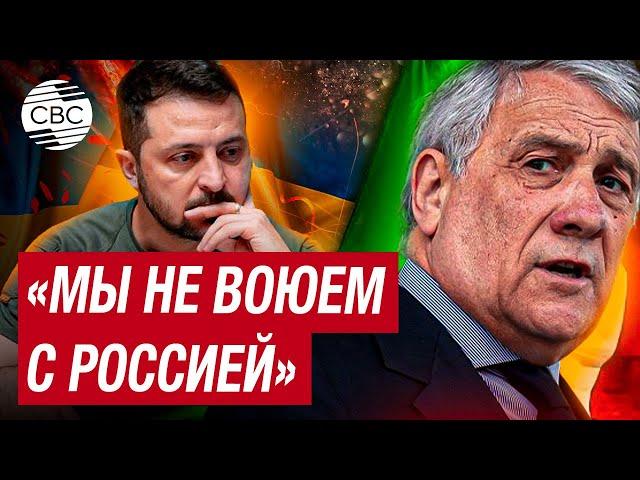 CBC

«МЫ НЕ ВОЮЕМ С РОССИЕЙ»